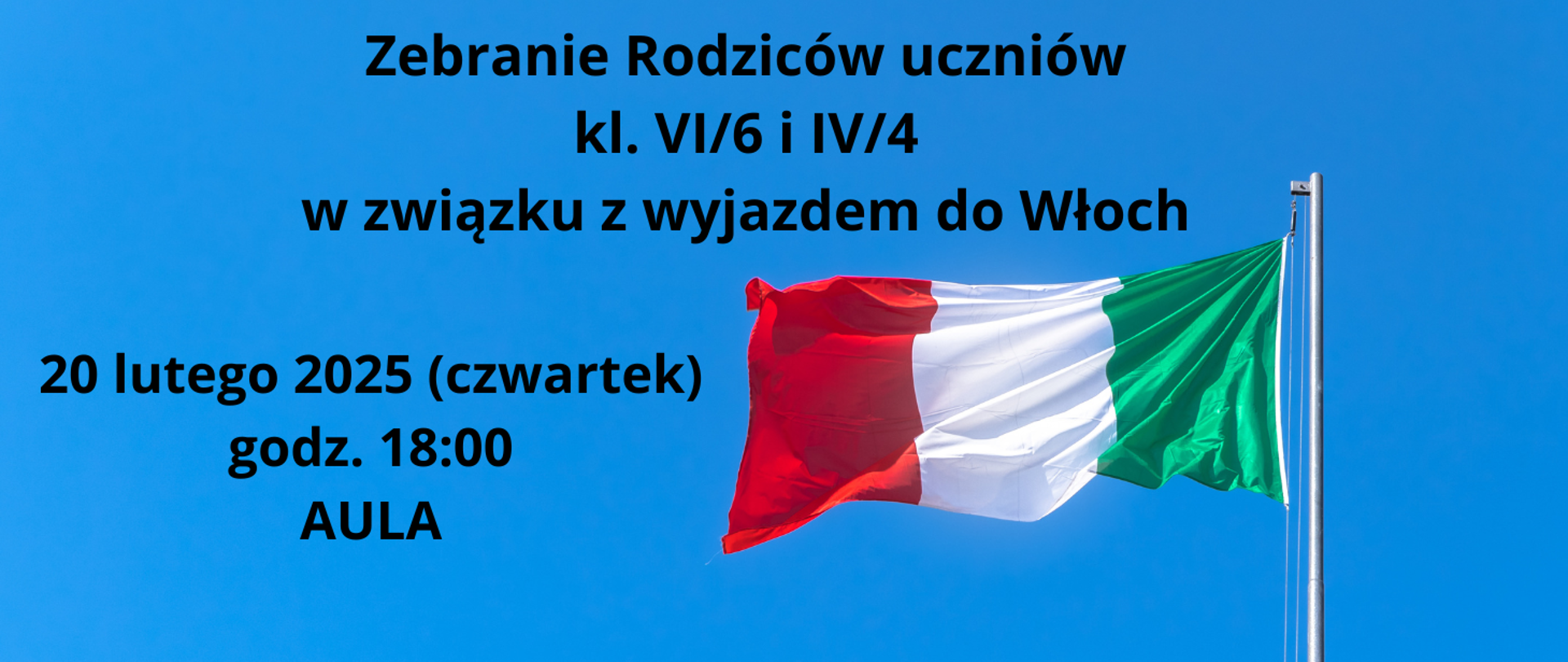 Zebranie Rodziców uczniów
kl. VI/6 i IV/4
w związku z wyjazdem do Włoch

20 lutego 2025 (czwartek)
godz. 18:00
AULA